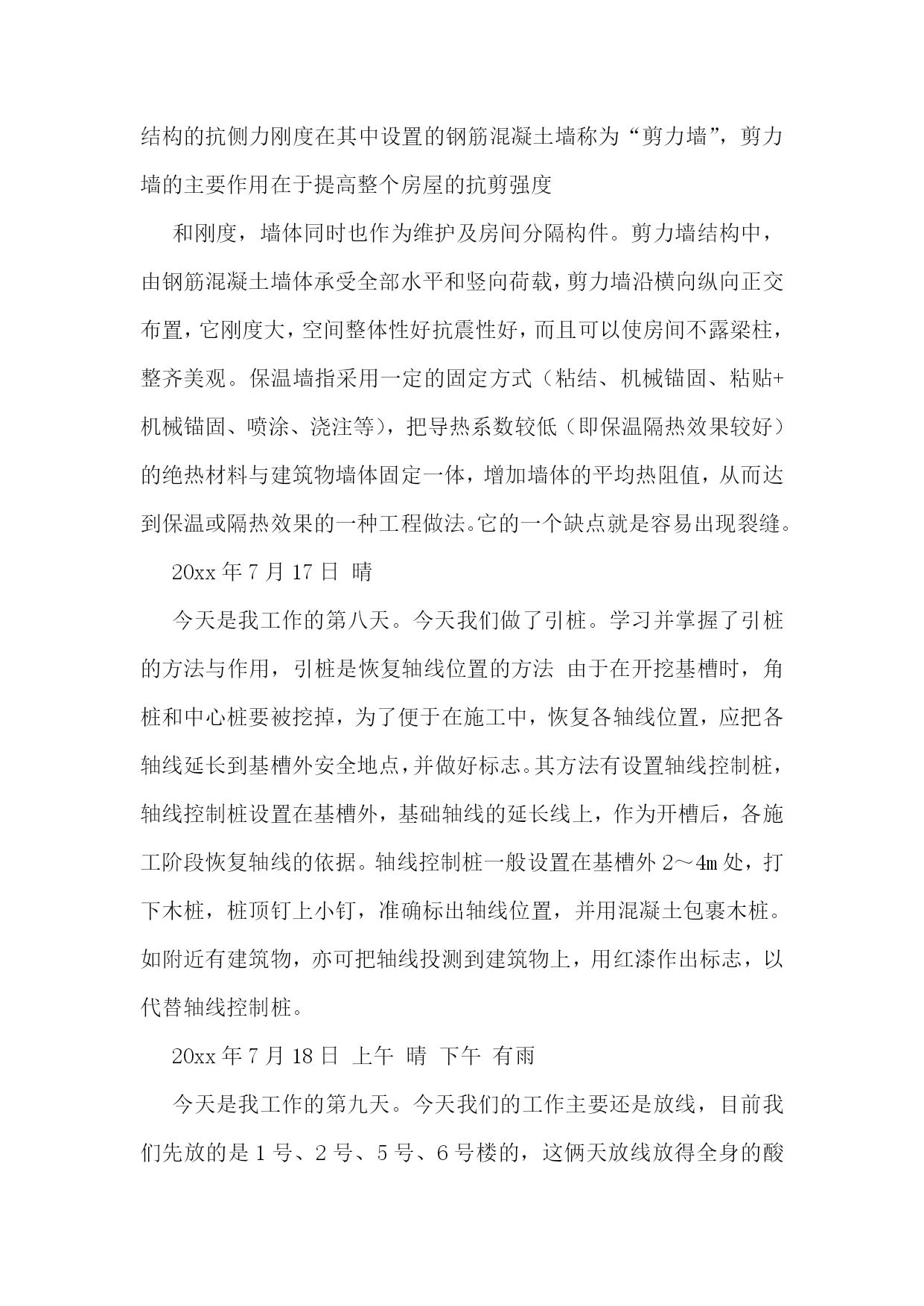 结构的抗侧力刚度在其中设置的钢筋混凝土墙称为“剪力墙”，剪力墙的主要作用在于提高整个房屋的抗剪强度

和刚度，墙体同时也作为维护及房间分隔构件。剪力墙结构中，由钢筋混凝土墙体承受全部水平和竖向荷载，剪力墙沿横向纵向正交布置，它刚度大，空间整体性好抗震性好，而且可以使房间不露梁柱，整齐美观。保温墙指采用一定的固定方式（粘结、机械锚固、粘贴+机械锚固、喷涂、浇注等)，把导热系数较低（即保温隔热效果较好）的绝热材料与建筑物墙体固定一体，增加墙体的平均热阻值，从而达到保温或隔热效果的一种工程做法。它的一个缺点就是容易出现裂缝。

20xx 年 7 月 17 日 晴

今天是我工作的第八天。今天我们做了引桩。学习并掌握了引桩的方法与作用，引桩是恢复轴线位置的方法 由于在开挖基槽时，角桩和中心桩要被挖掉，为了便于在施工中，恢复各轴线位置，应把各轴线延长到基槽外安全地点，并做好标志。其方法有设置轴线控制桩，轴线控制桩设置在基槽外，基础轴线的延长线上，作为开槽后，各施工阶段恢复轴线的依据。轴线控制桩一般设置在基槽外 2～4m 处，打下木桩，桩顶钉上小钉，准确标出轴线位置，并用混凝土包裹木桩。如附近有建筑物，亦可把轴线投测到建筑物上，用红漆作出标志，以代替轴线控制桩。

20xx 年 7 月 18 日 上午 晴 下午 有雨

今天是我工作的第九天。今天我们的工作主要还是放线，目前我们先放的是 1 号、2 号、5 号、6 号楼的，这俩天放线放得全身的酸